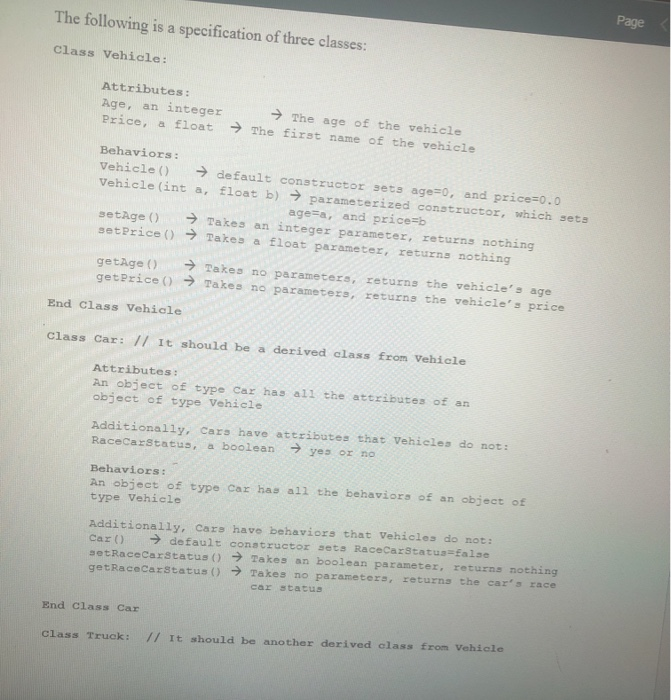 Page

The following is a specification of three classes:

Class Vehicle:

Attributes:
Age, an integer → The age of the vehicle
Price, a float → The first name of the vehicle

Behaviors:
Vehicle() → default constructor sets age=0, and price=0.0
Vehicle(int a, float b) → parameterized constructor, which sets age=a, and price=b
setAge() → Takes an integer parameter, returns nothing
setPrice() → Takes a float parameter, returns nothing

getAge() → Takes no parameters, returns the vehicle's age
getPrice() → Takes no parameters, returns the vehicle's price

End Class Vehicle

Class Car: // It should be a derived class from Vehicle

Attributes:
An object of type Car has all the attributes of an object of type Vehicle

Additionally, Cars have attributes that Vehicles do not:
RaceCarStatus, a boolean → yes or no

Behaviors:
An object of type Car has all the behaviors of an object of type Vehicle

Additionally, Cars have behaviors that Vehicles do not:
Car() → default constructor sets RaceCarStatus=false
setRaceCarStatus() → Takes an boolean parameter, returns nothing
getRaceCarStatus() → Takes no parameters, returns the car's race car status

End Class Car

Class Truck: // It should be another derived class from Vehicle